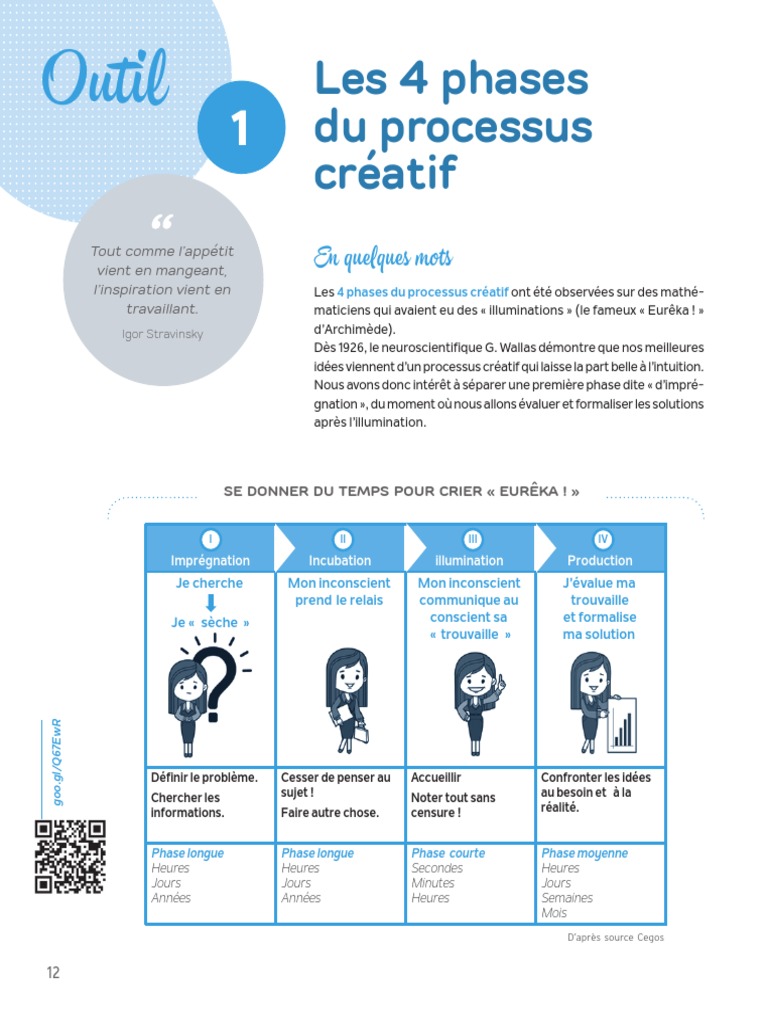 Outil 1

Les 4 phases du processus créatif

“
Tout comme l'appétit vient en mangeant, l'inspiration vient en travaillant.

Igor Stravinsky

En quelques mots

Les 4 phases du processus créatif ont été observées sur des mathématiciens qui avaient eu des « illuminations » (le fameux « Eurêka ! » d'Archimède).
Dès 1926, le neuroscientifique G. Wallas démontre que nos meilleures idées viennent d'un processus créatif qui laisse la part belle à l'intuition. Nous avons donc intérêt à séparer une première phase dite « d'imprégnation », du moment où nous allons évaluer et formaliser les solutions après l'illumination.

SE DONNER DU TEMPS POUR CRIER « EURÊKA ! »

| I Imprégnation | II Incubation | III illumination | IV Production |
|---|---|---|---|
| Je cherche Je « sèche » | Mon inconscient prend le relais | Mon inconscient communique au conscient sa « trouvaille » | J'évalue ma trouvaille et formalise ma solution |
| Définir le problème. Chercher les informations. | Cesser de penser au sujet ! Faire autre chose. | Accueillir Noter tout sans censure ! | Confronter les idées au besoin et à la réalité. |
| Phase longue Heures Jours Années | Phase longue Heures Jours Années | Phase courte Secondes Minutes Heures | Phase moyenne Heures Jours Semaines Mois |

D'après source Cegos

goo.gl/Q67EwR

12